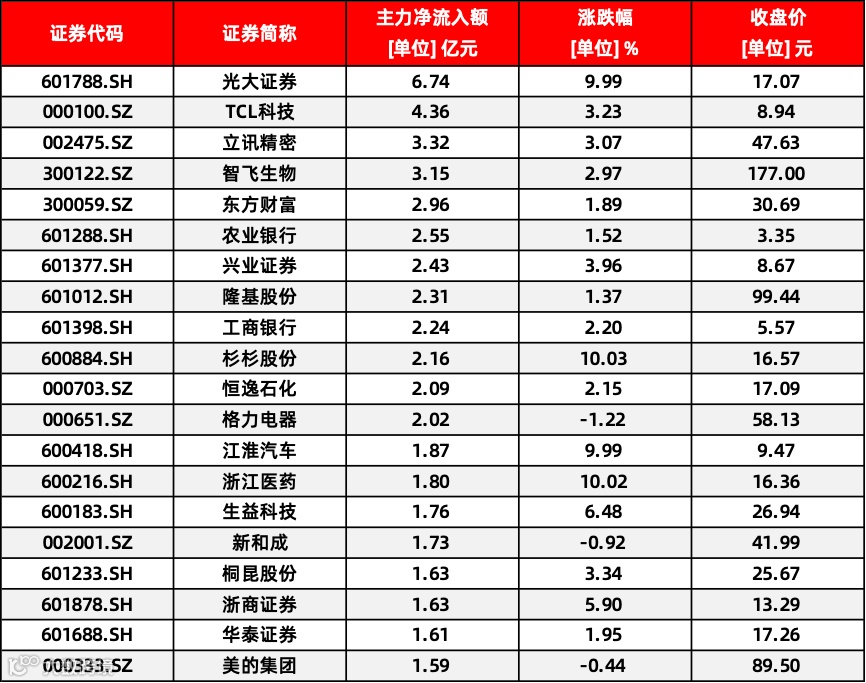 | 证券代码 | 证券简称 | 主力净流入额 [单位] 亿元 | 涨跌幅 [单位] % | 收盘价 [单位] 元 |
|---|---|---|---|---|
| 601788.SH | 光大证券 | 6.74 | 9.99 | 17.07 |
| 000100.SZ | TCL科技 | 4.36 | 3.23 | 8.94 |
| 002475.SZ | 立讯精密 | 3.32 | 3.07 | 47.63 |
| 300122.SZ | 智飞生物 | 3.15 | 2.97 | 177.00 |
| 300059.SZ | 东方财富 | 2.96 | 1.89 | 30.69 |
| 601288.SH | 农业银行 | 2.55 | 1.52 | 3.35 |
| 601377.SH | 兴业证券 | 2.43 | 3.96 | 8.67 |
| 601012.SH | 隆基股份 | 2.31 | 1.37 | 99.44 |
| 601398.SH | 工商银行 | 2.24 | 2.20 | 5.57 |
| 600884.SH | 杉杉股份 | 2.16 | 10.03 | 16.57 |
| 000703.SZ | 恒逸石化 | 2.09 | 2.15 | 17.09 |
| 000651.SZ | 格力电器 | 2.02 | -1.22 | 58.13 |
| 600418.SH | 江淮汽车 | 1.87 | 9.99 | 9.47 |
| 600216.SH | 浙江医药 | 1.80 | 10.02 | 16.36 |
| 600183.SH | 生益科技 | 1.76 | 6.48 | 26.94 |
| 002001.SZ | 新和成 | 1.73 | -0.92 | 41.99 |
| 601233.SH | 桐昆股份 | 1.63 | 3.34 | 25.67 |
| 601878.SH | 浙商证券 | 1.63 | 5.90 | 13.29 |
| 601688.SH | 华泰证券 | 1.61 | 1.95 | 17.26 |
| 000333.SZ | 美的集团 | 1.59 | -0.44 | 89.50 |